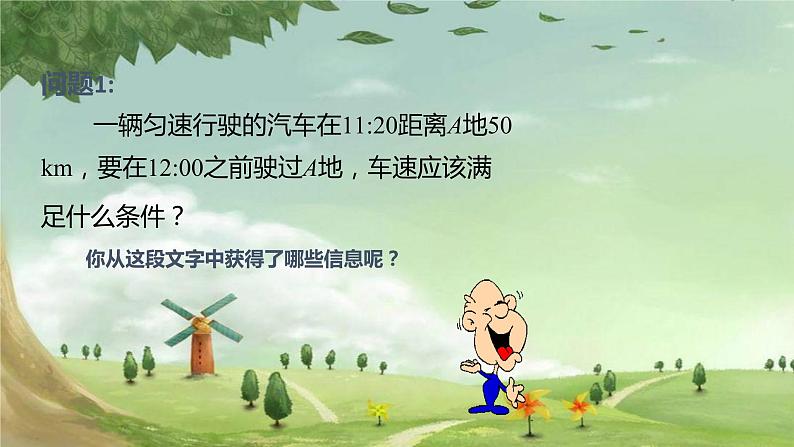 问题1:

一辆匀速行驶的汽车在11:20距离$A$地50 km，要在12:00之前驶过$A$地，车速应该满足什么条件？

你从这段文字中获得了哪些信息呢？